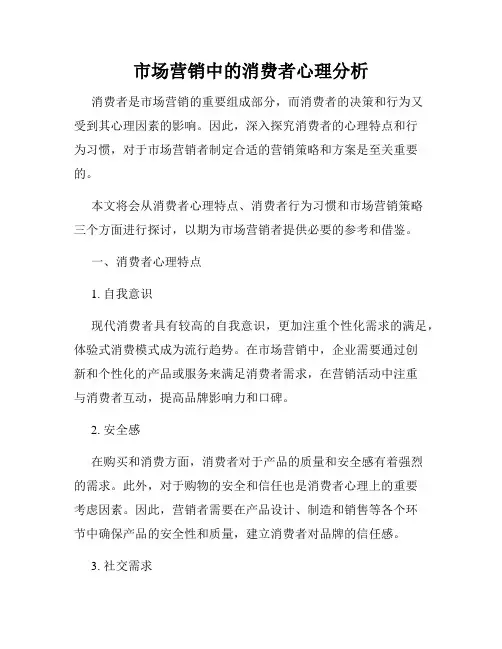 市场营销中的消费者心理分析

消费者是市场营销的重要组成部分，而消费者的决策和行为又受到其心理因素的影响。因此，深入探究消费者的心理特点和行为习惯，对于市场营销者制定合适的营销策略和方案是至关重要的。

本文将会从消费者心理特点、消费者行为习惯和市场营销策略三个方面进行探讨，以期为市场营销者提供必要的参考和借鉴。

一、消费者心理特点

1. 自我意识

现代消费者具有较高的自我意识，更加注重个性化需求的满足，体验式消费模式成为流行趋势。在市场营销中，企业需要通过创新和个性化的产品或服务来满足消费者需求，在营销活动中注重与消费者互动，提高品牌影响力和口碑。

2. 安全感

在购买和消费方面，消费者对于产品的质量和安全感有着强烈的需求。此外，对于购物的安全和信任也是消费者心理上的重要考虑因素。因此，营销者需要在产品设计、制造和销售等各个环节中确保产品的安全性和质量，建立消费者对品牌的信任感。

3. 社交需求